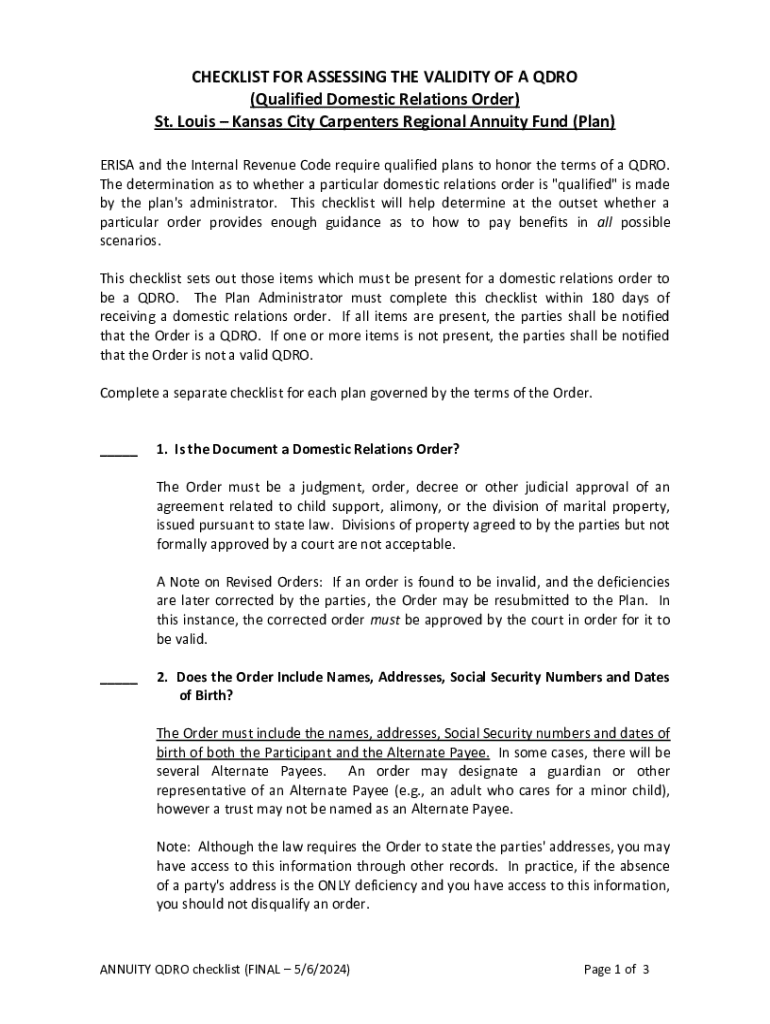 CHECKLIST FOR ASSESSING THE VALIDITY OF A QDRO
(Qualified Domestic Relations Order)
St. Louis – Kansas City Carpenters Regional Annuity Fund (Plan)

ERISA and the Internal Revenue Code require qualified plans to honor the terms of a QDRO. The determination as to whether a particular domestic relations order is "qualified" is made by the plan's administrator. This checklist will help determine at the outset whether a particular order provides enough guidance as to how to pay benefits in all possible scenarios.

This checklist sets out those items which must be present for a domestic relations order to be a QDRO. The Plan Administrator must complete this checklist within 180 days of receiving a domestic relations order. If all items are present, the parties shall be notified that the Order is a QDRO. If one or more items is not present, the parties shall be notified that the Order is not a valid QDRO.

Complete a separate checklist for each plan governed by the terms of the Order.

_____ 1. Is the Document a Domestic Relations Order?

The Order must be a judgment, order, decree or other judicial approval of an agreement related to child support, alimony, or the division of marital property, issued pursuant to state law. Divisions of property agreed to by the parties but not formally approved by a court are not acceptable.

A Note on Revised Orders: If an order is found to be invalid, and the deficiencies are later corrected by the parties, the Order may be resubmitted to the Plan. In this instance, the corrected order must be approved by the court in order for it to be valid.

_____ 2. Does the Order Include Names, Addresses, Social Security Numbers and Dates of Birth?

The Order must include the names, addresses, Social Security numbers and dates of birth of both the Participant and the Alternate Payee. In some cases, there will be several Alternate Payees. An order may designate a guardian or other representative of an Alternate Payee (e.g., an adult who cares for a minor child), however a trust may not be named as an Alternate Payee.

Note: Although the law requires the Order to state the parties' addresses, you may have access to this information through other records. In practice, if the absence of a party's address is the ONLY deficiency and you have access to this information, you should not disqualify an order.

ANNUITY QDRO checklist (FINAL – 5/6/2024)

Page 1 of 3